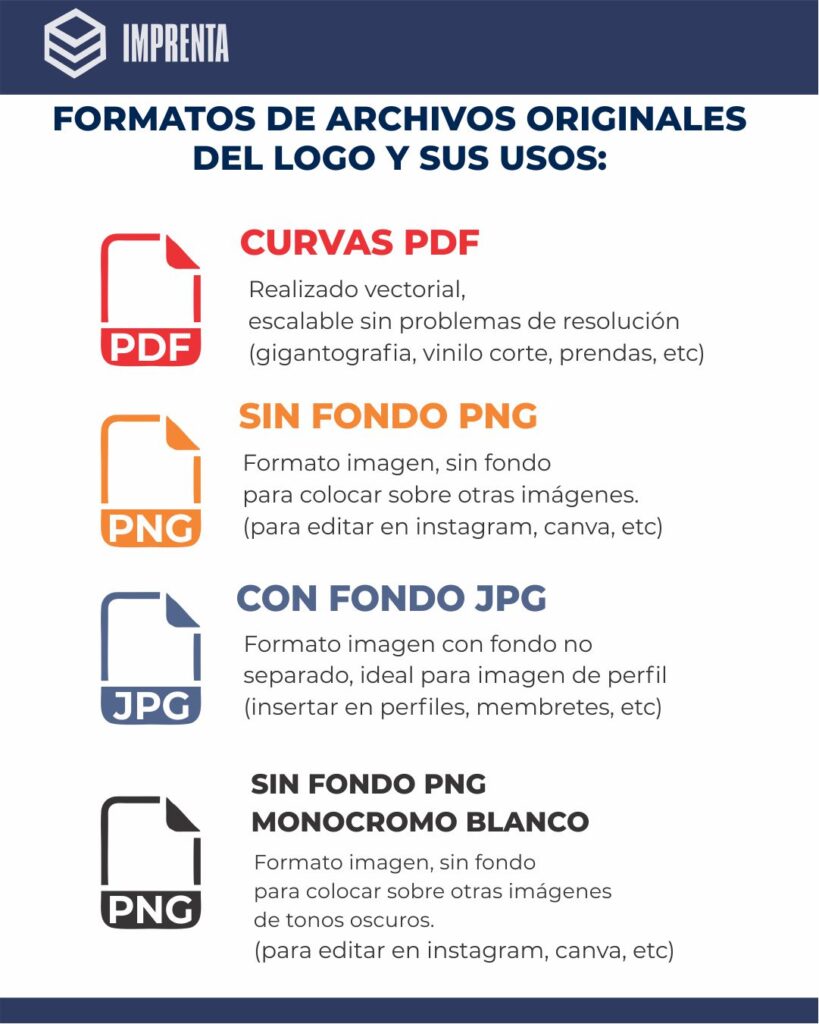 IMPRENTA

FORMATOS DE ARCHIVOS ORIGINALES DEL LOGO Y SUS USOS:

PDF

CURVAS PDF

Realizado vectorial,
escalable sin problemas de resolución
(gigantografia, vinilo corte, prendas, etc)

PNG

SIN FONDO PNG

Formato imagen, sin fondo
para colocar sobre otras imágenes.
(para editar en instagram, canva, etc)

JPG

CON FONDO JPG

Formato imagen con fondo no
separado, ideal para imagen de perfil
(insertar en perfiles, membretes, etc)

PNG

SIN FONDO PNG
MONOCROMO BLANCO

Formato imagen, sin fondo
para colocar sobre otras imágenes
de tonos oscuros.
(para editar en instagram, canva, etc)